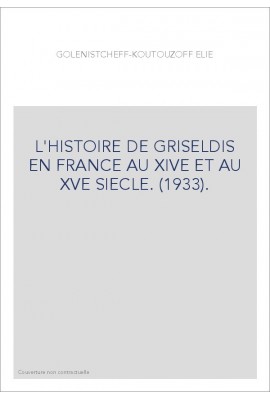 GOLENISTCHEFF-KOUTOUZOFF ELIE

L'HISTOIRE DE GRISELDIS EN FRANCE AU XIVE ET AU XVE SIECLE. (1933).

Couverture non contractuelle